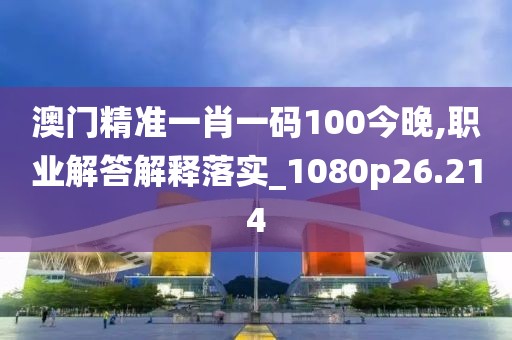 澳门精准一肖一码100今晚,职业解答解释落实_1080p26.214